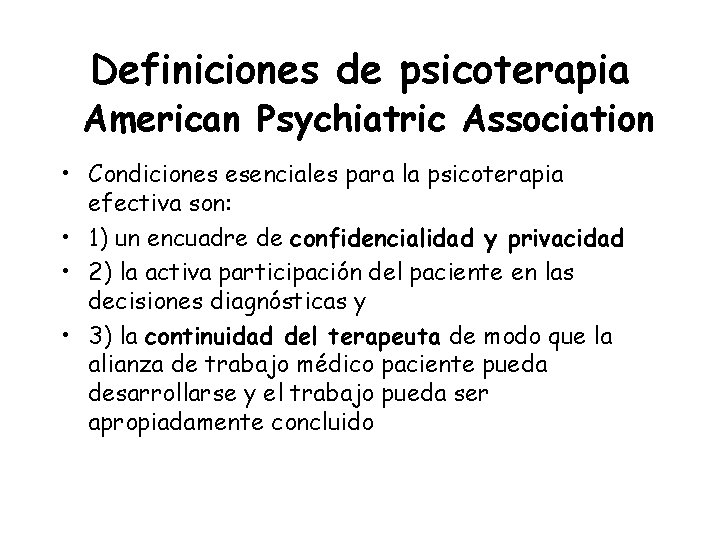 Definiciones de psicoterapia
American Psychiatric Association

• Condiciones esenciales para la psicoterapia efectiva son:
• 1) un encuadre de confidencialidad y privacidad
• 2) la activa participación del paciente en las decisiones diagnósticas y
• 3) la continuidad del terapeuta de modo que la alianza de trabajo médico paciente pueda desarrollarse y el trabajo pueda ser apropiadamente concluido